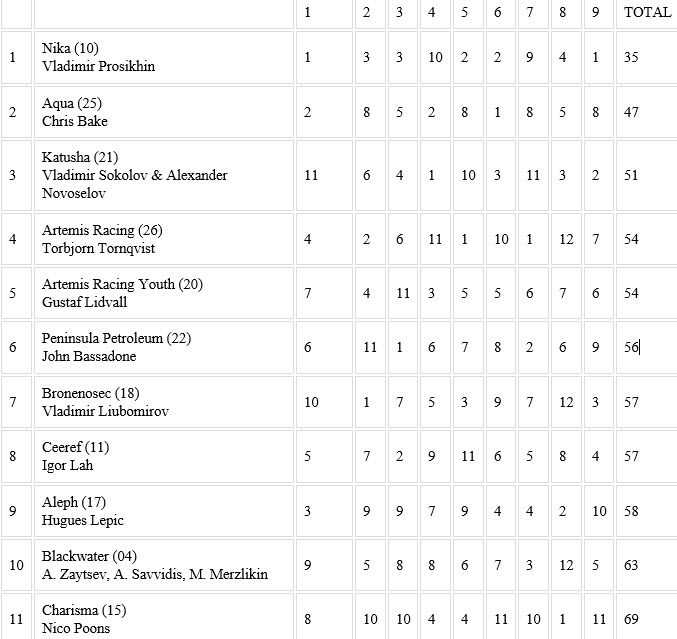 | | | 1 | 2 | 3 | 4 | 5 | 6 | 7 | 8 | 9 | TOTAL |
|---|---|---|---|---|---|---|---|---|---|---|---|
| 1 | Nika (10) Vladimir Prosikhin | 1 | 3 | 3 | 10 | 2 | 2 | 9 | 4 | 1 | 35 |
| 2 | Aqua (25) Chris Bake | 2 | 8 | 5 | 2 | 8 | 1 | 8 | 5 | 8 | 47 |
| 3 | Katusha (21) Vladimir Sokolov & Alexander Novoselov | 11 | 6 | 4 | 1 | 10 | 3 | 11 | 3 | 2 | 51 |
| 4 | Artemis Racing (26) Torbjorn Tornqvist | 4 | 2 | 6 | 11 | 1 | 10 | 1 | 12 | 7 | 54 |
| 5 | Artemis Racing Youth (20) Gustaf Lidvall | 7 | 4 | 11 | 3 | 5 | 5 | 6 | 7 | 6 | 54 |
| 6 | Peninsula Petroleum (22) John Bassadone | 6 | 11 | 1 | 6 | 7 | 8 | 2 | 6 | 9 | 56 |
| 7 | Bronenosec (18) Vladimir Liubomirov | 10 | 1 | 7 | 5 | 3 | 9 | 7 | 12 | 3 | 57 |
| 8 | Ceeref (11) Igor Lah | 5 | 7 | 2 | 9 | 11 | 6 | 5 | 8 | 4 | 57 |
| 9 | Aleph (17) Hugues Lepic | 3 | 9 | 9 | 7 | 9 | 4 | 4 | 2 | 10 | 58 |
| 10 | Blackwater (04) A. Zaytsev, A. Savvidis, M. Merzlikin | 9 | 5 | 8 | 8 | 6 | 7 | 3 | 12 | 5 | 63 |
| 11 | Charisma (15) Nico Poons | 8 | 10 | 10 | 4 | 4 | 11 | 10 | 1 | 11 | 69 |